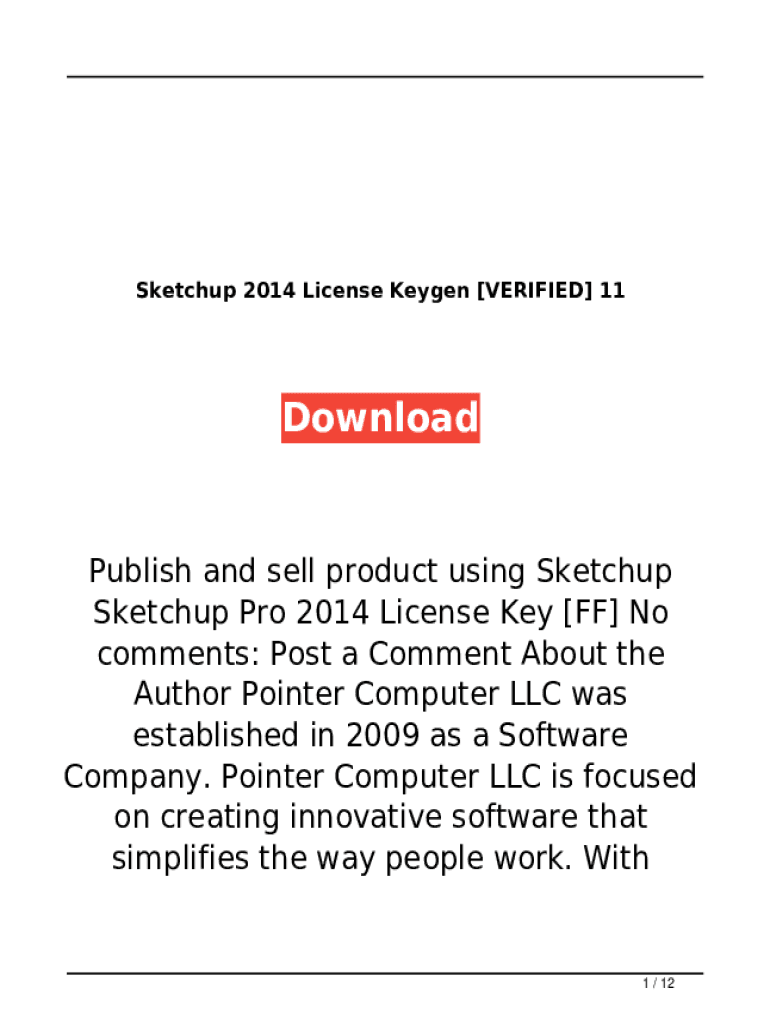 Sketchup 2014 License Keygen [VERIFIED] 11

Download

Publish and sell product using Sketchup Sketchup Pro 2014 License Key [FF] No comments: Post a Comment About the Author Pointer Computer LLC was established in 2009 as a Software Company. Pointer Computer LLC is focused on creating innovative software that simplifies the way people work. With

1 / 12